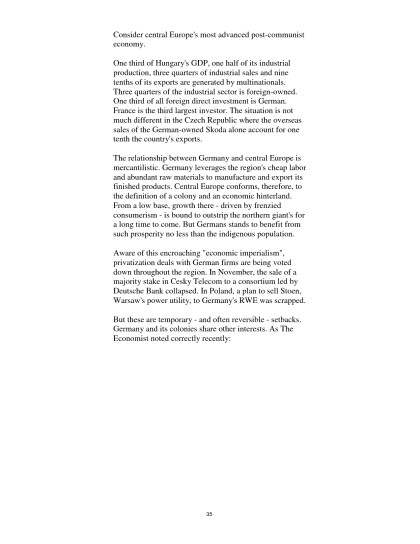 Consider central Europe's most advanced post-communist economy.

One third of Hungary's GDP, one half of its industrial production, three quarters of industrial sales and nine tenths of its exports are generated by multinationals. Three quarters of the industrial sector is foreign-owned. One third of all foreign direct investment is German. France is the third largest investor. The situation is not much different in the Czech Republic where the overseas sales of the German-owned Skoda alone account for one tenth the country's exports.

The relationship between Germany and central Europe is mercantilistic. Germany leverages the region's cheap labor and abundant raw materials to manufacture and export its finished products. Central Europe conforms, therefore, to the definition of a colony and an economic hinterland. From a low base, growth there - driven by frenzied consumerism - is bound to outstrip the northern giant's for a long time to come. But Germans stands to benefit from such prosperity no less than the indigenous population.

Aware of this encroaching "economic imperialism", privatization deals with German firms are being voted down throughout the region. In November, the sale of a majority stake in Cesky Telecom to a consortium led by Deutsche Bank collapsed. In Poland, a plan to sell Stoen, Warsaw's power utility, to Germany's RWE was scrapped.

But these are temporary - and often reversible - setbacks. Germany and its colonies share other interests. As The Economist noted correctly recently:

35